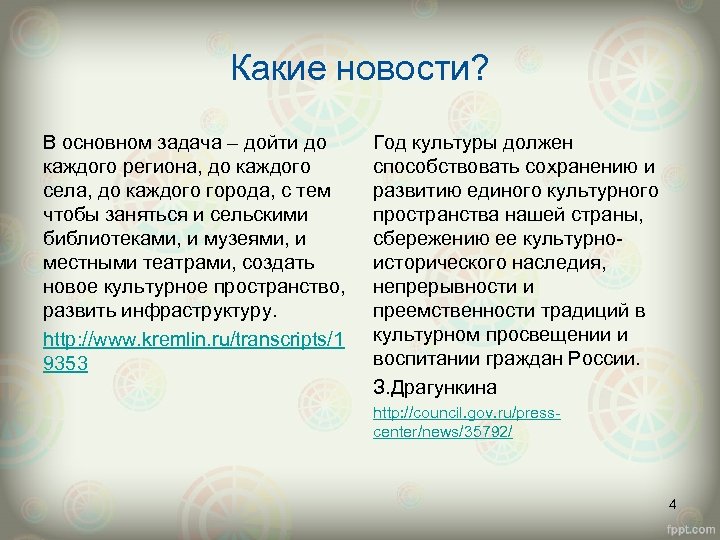 Какие новости?

В основном задача – дойти до каждого региона, до каждого села, до каждого города, с тем чтобы заняться и сельскими библиотеками, и музеями, и местными театрами, создать новое культурное пространство, развить инфраструктуру.

http://www.kremlin.ru/transcripts/19353

Год культуры должен способствовать сохранению и развитию единого культурного пространства нашей страны, сбережению ее культурно-исторического наследия, непрерывности и преемственности традиций в культурном просвещении и воспитании граждан России.

З.Драгункина

http://council.gov.ru/press-center/news/35792/

4

fppt.com